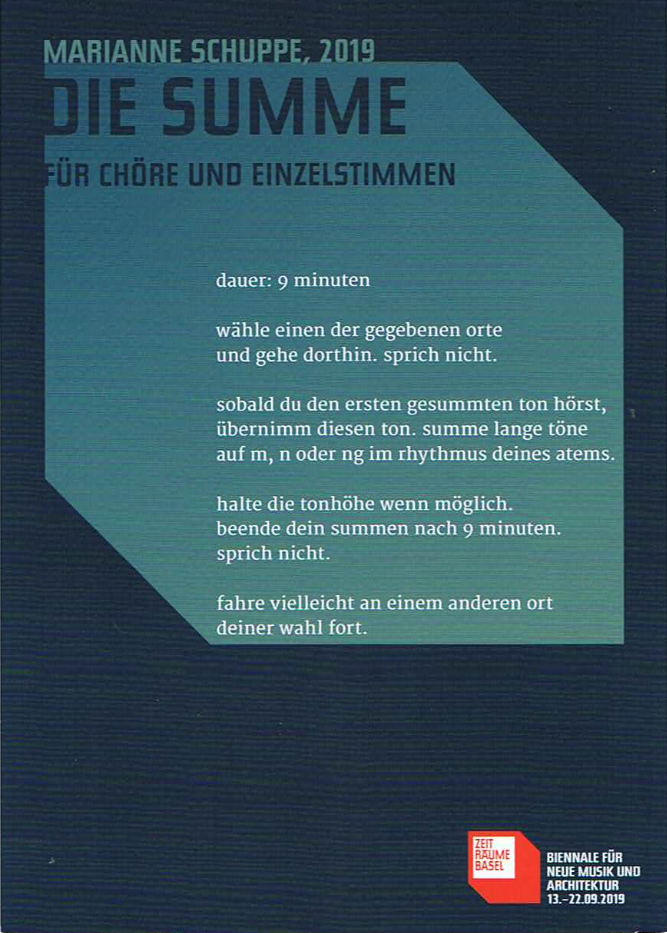 MARIANNE SCHUPPE, 2019

DIE SUMME

FÜR CHÖRE UND EINZELSTIMMEN

dauer: 9 minuten

wähle einen der gegebenen orte
und gehe dorthin. sprich nicht.

sobald du den ersten gesummten ton hörst,
übernimm diesen ton. summe lange töne
auf m, n oder ng im rhythmus deines atems.

halte die tonhöhe wenn möglich.
beende dein summen nach 9 minuten.
sprich nicht.

fahre vielleicht an einem anderen ort
deiner wahl fort.

ZEIT
RÄUME
BASEL

BIENNALE FÜR
NEUE MUSIK UND
ARCHITEKTUR
13.–22.09.2019